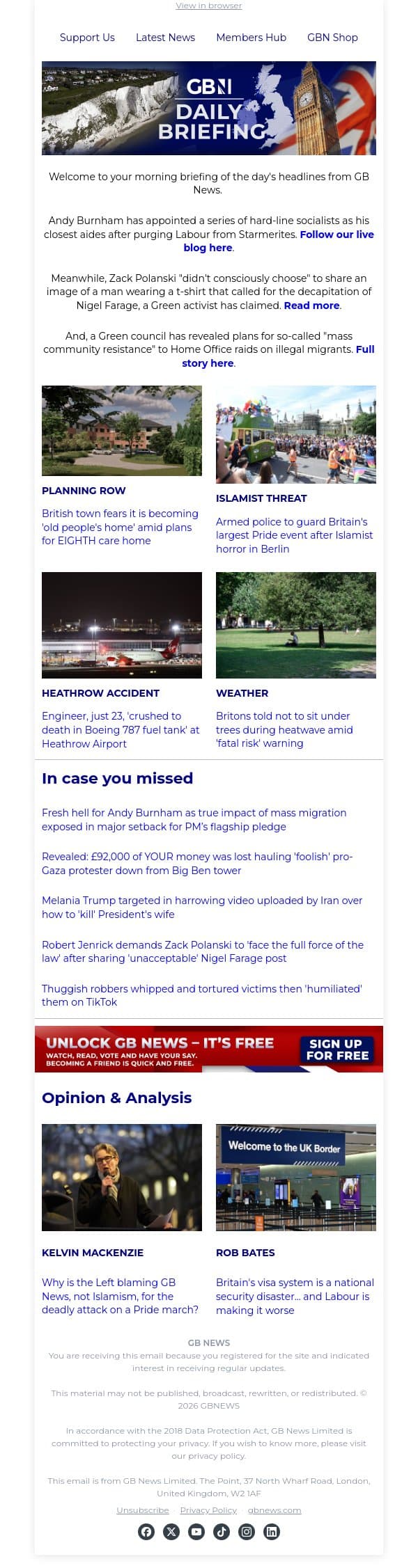 View in browser

Support Us Latest News Members Hub GBN Shop

GBN DAILY BRIEFING

Welcome to your morning briefing of the day's headlines from GB News.

Andy Burnham has appointed a series of hard-line socialists as his closest aides after purging Labour from Starmerites. Follow our live blog here.

Meanwhile, Zack Polanski "didn't consciously choose" to share an image of a man wearing a t-shirt that called for the decapitation of Nigel Farage, a Green activist has claimed. Read more.

And, a Green council has revealed plans for so-called "mass community resistance" to Home Office raids on illegal migrants. Full story here.

PLANNING ROW

British town fears it is becoming 'old people's home' amid plans for EIGHTH care home

ISLAMIST THREAT

Armed police to guard Britain's largest Pride event after Islamist horror in Berlin

HEATHROW ACCIDENT

Engineer, just 23, 'crushed to death in Boeing 787 fuel tank' at Heathrow Airport

WEATHER

Britons told not to sit under trees during heatwave amid 'fatal risk' warning

In case you missed

Fresh hell for Andy Burnham as true impact of mass migration exposed in major setback for PM's flagship pledge

Revealed: £92,000 of YOUR money was lost hauling 'foolish' pro-Gaza protester down from Big Ben tower

Melania Trump targeted in harrowing video uploaded by Iran over how to 'kill' President's wife

Robert Jenrick demands Zack Polanski to 'face the full force of the law' after sharing 'unacceptable' Nigel Farage post

Thuggish robbers whipped and tortured victims then 'humiliated' them on TikTok

UNLOCK GB NEWS – IT'S FREE
WATCH, READ, VOTE AND HAVE YOUR SAY. BECOMING A FRIEND IS QUICK AND FREE.
SIGN UP FOR FREE

Opinion & Analysis

Welcome to the UK Border

KELVIN MACKENZIE

Why is the Left blaming GB News, not Islamism, for the deadly attack on a Pride march?

ROB BATES

Britain's visa system is a national security disaster... and Labour is making it worse

GB NEWS
You are receiving this email because you registered for the site and indicated interest in receiving regular updates.

This material may not be published, broadcast, rewritten, or redistributed. © 2026 GBNEWS

In accordance with the 2018 Data Protection Act, GB News Limited is committed to protecting your privacy. If you wish to know more, please visit our privacy policy.

This email is from GB News Limited. The Point, 37 North Wharf Road, London, United Kingdom, W2 1AF

Unsubscribe Privacy Policy gbnews.com